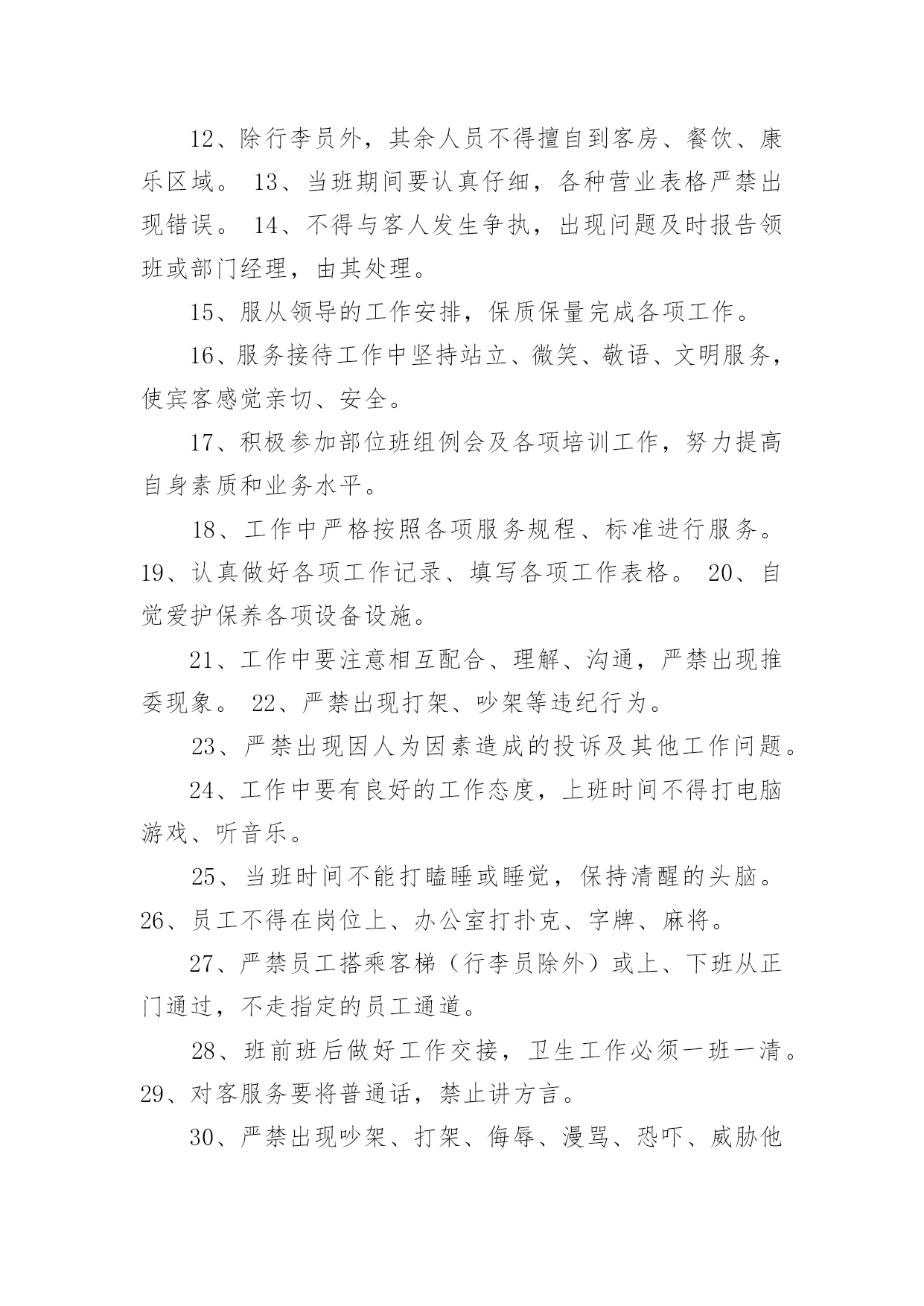 12、除行李员外，其余人员不得擅自到客房、餐饮、康乐区域。 13、当班期间要认真仔细，各种营业表格严禁出现错误。 14、不得与客人发生争执，出现问题及时报告领班或部门经理，由其处理。

15、服从领导的工作安排，保质保量完成各项工作。

16、服务接待工作中坚持站立、微笑、敬语、文明服务，使宾客感觉亲切、安全。

17、积极参加部位班组例会及各项培训工作，努力提高自身素质和业务水平。

18、工作中严格按照各项服务规程、标准进行服务。 19、认真做好各项工作记录、填写各项工作表格。 20、自觉爱护保养各项设备设施。

21、工作中要注意相互配合、理解、沟通，严禁出现推委现象。 22、严禁出现打架、吵架等违纪行为。

23、严禁出现因人为因素造成的投诉及其他工作问题。

24、工作中要有良好的工作态度，上班时间不得打电脑游戏、听音乐。

25、当班时间不能打瞌睡或睡觉，保持清醒的头脑。 26、员工不得在岗位上、办公室打扑克、字牌、麻将。

27、严禁员工搭乘客梯（行李员除外）或上、下班从正门通过，不走指定的员工通道。

28、班前班后做好工作交接，卫生工作必须一班一清。 29、对客服务要将普通话，禁止讲方言。

30、严禁出现吵架、打架、侮辱、漫骂、恐吓、威胁他